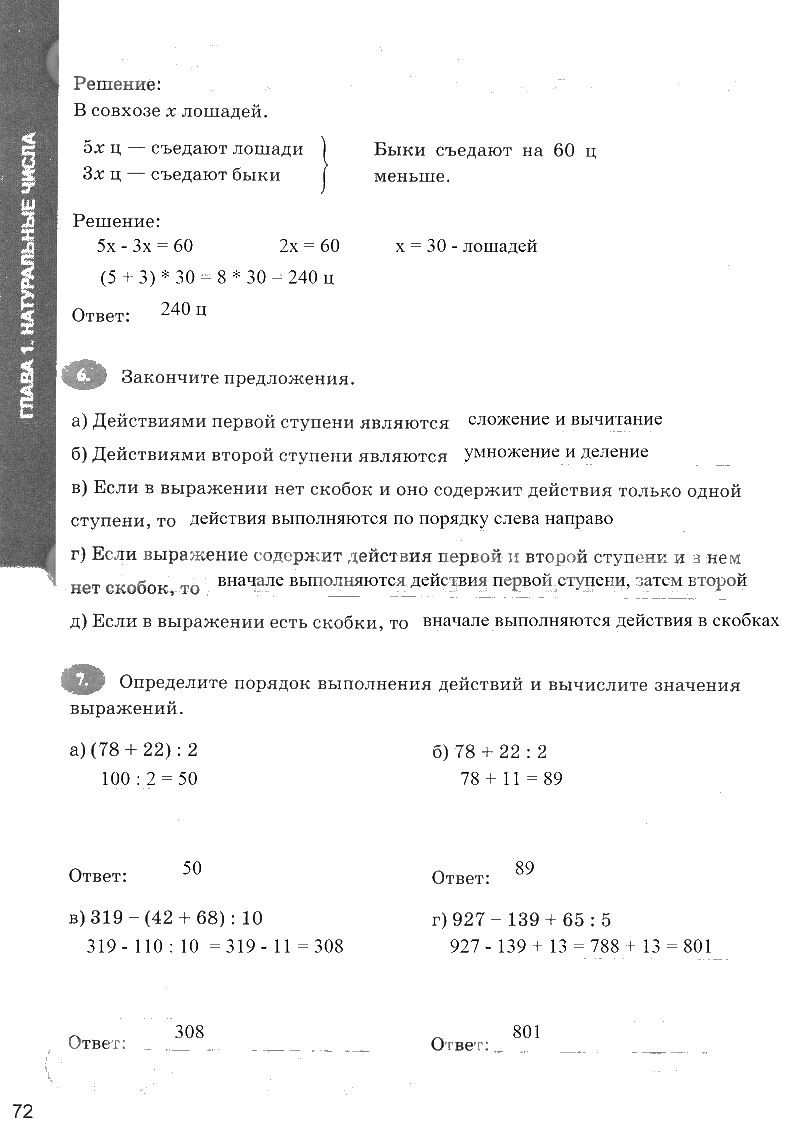 ГЛАВА 1. НАТУРАЛЬНЫЕ ЧИСЛА

Решение:
В совхозе $x$ лошадей.

$5x$ ц — съедают лошади
$3x$ ц — съедают быки

Быки съедают на 60 ц меньше.

Решение:
5x - 3x = 60 2x = 60 x = 30 - лошадей
(5 + 3) * 30 = 8 * 30 = 240 ц

Ответ: 240 ц

6. Закончите предложения.

а) Действиями первой ступени являются сложение и вычитание
б) Действиями второй ступени являются умножение и деление
в) Если в выражении нет скобок и оно содержит действия только одной ступени, то действия выполняются по порядку слева направо
г) Если выражение содержит действия первой и второй ступени и в нем нет скобок, то вначале выполняются действия первой ступени, затем второй
д) Если в выражении есть скобки, то вначале выполняются действия в скобках

7. Определите порядок выполнения действий и вычислите значения выражений.

а) (78 + 22) : 2
100 : 2 = 50

Ответ: 50

б) 78 + 22 : 2
78 + 11 = 89

Ответ: 89

в) 319 – (42 + 68) : 10
319 - 110 : 10 = 319 - 11 = 308

Ответ: 308

г) 927 – 139 + 65 : 5
927 - 139 + 13 = 788 + 13 = 801

Ответ: 801

72